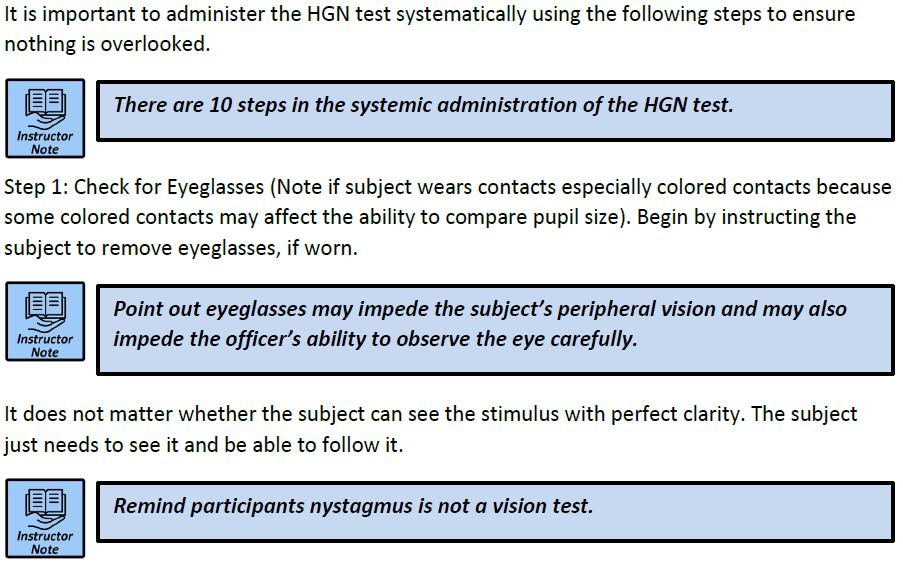 It is important to administer the HGN test systematically using the following steps to ensure nothing is overlooked.

Instructor Note

There are 10 steps in the systemic administration of the HGN test.

Step 1: Check for Eyeglasses (Note if subject wears contacts especially colored contacts because some colored contacts may affect the ability to compare pupil size). Begin by instructing the subject to remove eyeglasses, if worn.

Instructor Note

Point out eyeglasses may impede the subject's peripheral vision and may also impede the officer's ability to observe the eye carefully.

It does not matter whether the subject can see the stimulus with perfect clarity. The subject just needs to see it and be able to follow it.

Instructor Note

Remind participants nystagmus is not a vision test.